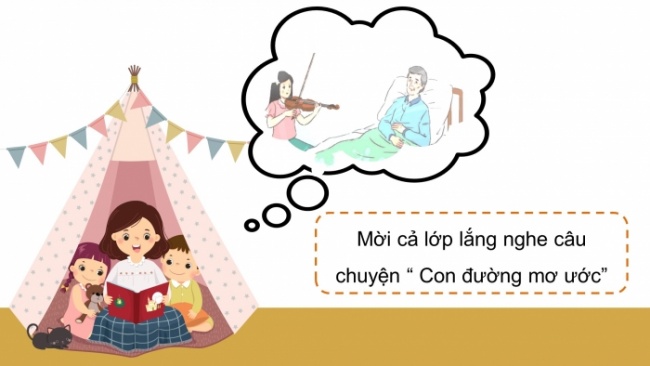 Mời cả lớp lắng nghe câu chuyện “ Con đường mơ ước”